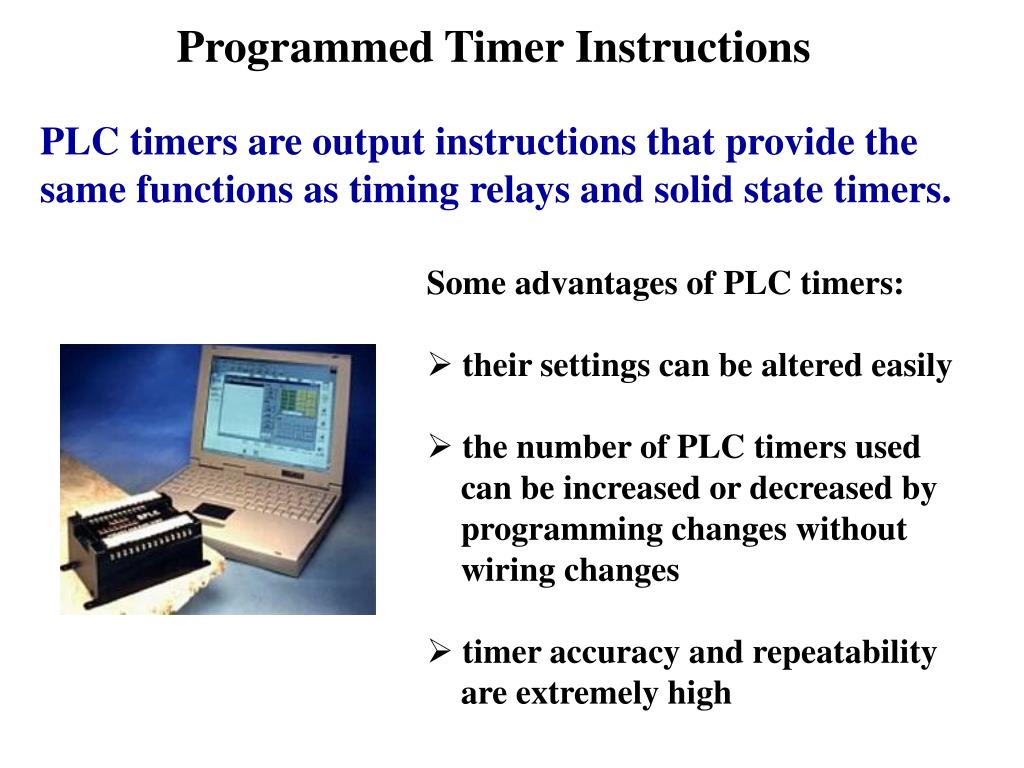 Programmed Timer Instructions

PLC timers are output instructions that provide the same functions as timing relays and solid state timers.

Some advantages of PLC timers:

➢ their settings can be altered easily

➢ the number of PLC timers used can be increased or decreased by programming changes without wiring changes

➢ timer accuracy and repeatability are extremely high